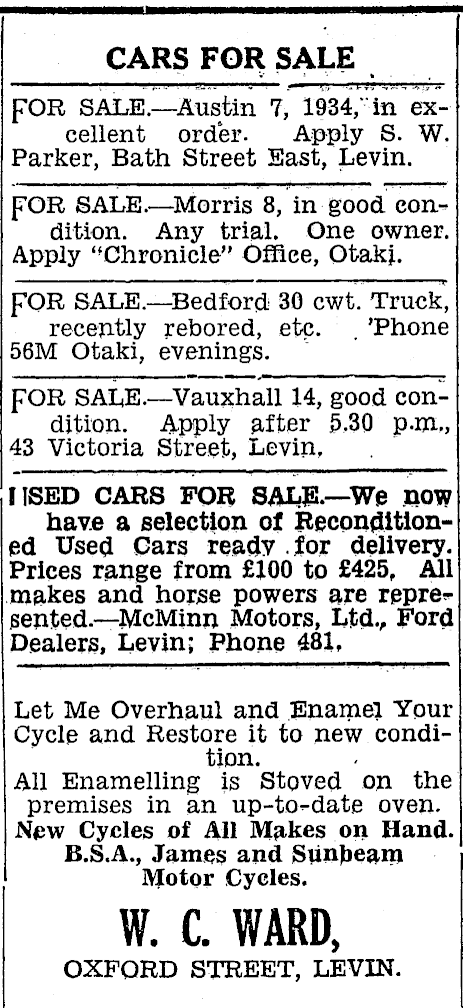 CARS FOR SALE

FOR SALE.—Austin 7, 1934, in excellent order. Apply S. W. Parker, Bath Street East, Levin.

FOR SALE.—Morris 8, in good condition. Any trial. One owner. Apply "Chronicle" Office, Otaki.

FOR SALE.—Bedford 30 cwt. Truck, recently rebored, etc. 'Phone 56M Otaki, evenings.

FOR SALE.—Vauxhall 14, good condition. Apply after 5.30 p.m., 43 Victoria Street, Levin.

USED CARS FOR SALE.—We now have a selection of Reconditioned Used Cars ready for delivery. Prices range from £100 to £425. All makes and horse powers are represented.—McMinn Motors, Ltd., Ford Dealers, Levin; Phone 481.

Let Me Overhaul and Enamel Your Cycle and Restore it to new condition.
All Enamelling is Stoved on the premises in an up-to-date oven.
New Cycles of All Makes on Hand.
B.S.A., James and Sunbeam Motor Cycles.

W. C. WARD,
OXFORD STREET, LEVIN.